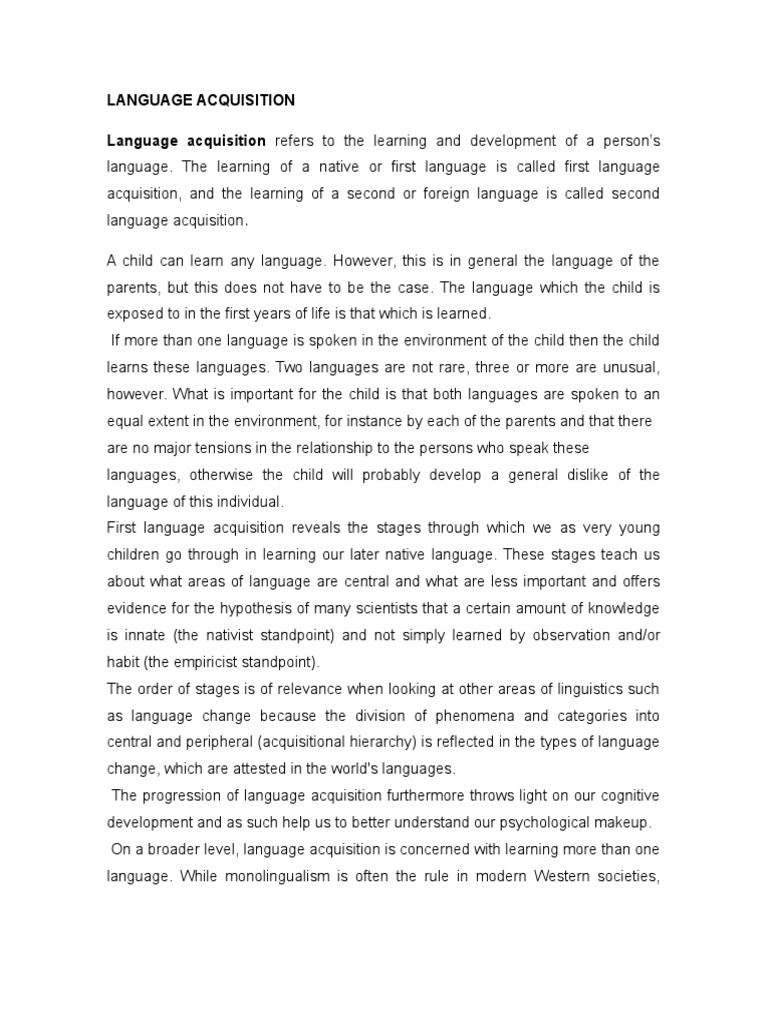 LANGUAGE ACQUISITION

Language acquisition refers to the learning and development of a person's language. The learning of a native or first language is called first language acquisition, and the learning of a second or foreign language is called second language acquisition.

A child can learn any language. However, this is in general the language of the parents, but this does not have to be the case. The language which the child is exposed to in the first years of life is that which is learned.

If more than one language is spoken in the environment of the child then the child learns these languages. Two languages are not rare, three or more are unusual, however. What is important for the child is that both languages are spoken to an equal extent in the environment, for instance by each of the parents and that there are no major tensions in the relationship to the persons who speak these languages, otherwise the child will probably develop a general dislike of the language of this individual.

First language acquisition reveals the stages through which we as very young children go through in learning our later native language. These stages teach us about what areas of language are central and what are less important and offers evidence for the hypothesis of many scientists that a certain amount of knowledge is innate (the nativist standpoint) and not simply learned by observation and/or habit (the empiricist standpoint).

The order of stages is of relevance when looking at other areas of linguistics such as language change because the division of phenomena and categories into central and peripheral (acquisitional hierarchy) is reflected in the types of language change, which are attested in the world's languages.

The progression of language acquisition furthermore throws light on our cognitive development and as such help us to better understand our psychological makeup.

On a broader level, language acquisition is concerned with learning more than one language. While monolingualism is often the rule in modern Western societies,